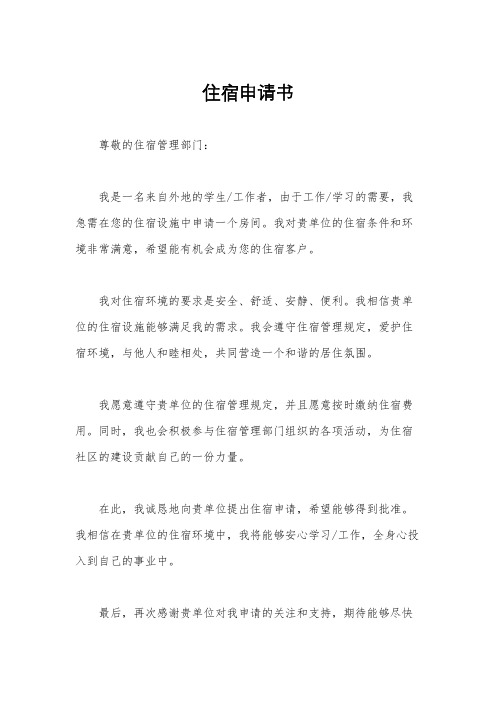 住宿申请书

尊敬的住宿管理部门：

我是一名来自外地的学生/工作者，由于工作/学习的需要，我急需在您的住宿设施中申请一个房间。我对贵单位的住宿条件和环境非常满意，希望能有机会成为您的住宿客户。

我对住宿环境的要求是安全、舒适、安静、便利。我相信贵单位的住宿设施能够满足我的需求。我会遵守住宿管理规定，爱护住宿环境，与他人和睦相处，共同营造一个和谐的居住氛围。

我愿意遵守贵单位的住宿管理规定，并且愿意按时缴纳住宿费用。同时，我也会积极参与住宿管理部门组织的各项活动，为住宿社区的建设贡献自己的一份力量。

在此，我诚恳地向贵单位提出住宿申请，希望能够得到批准。我相信在贵单位的住宿环境中，我将能够安心学习/工作，全身心投入到自己的事业中。

最后，再次感谢贵单位对我申请的关注和支持，期待能够尽快